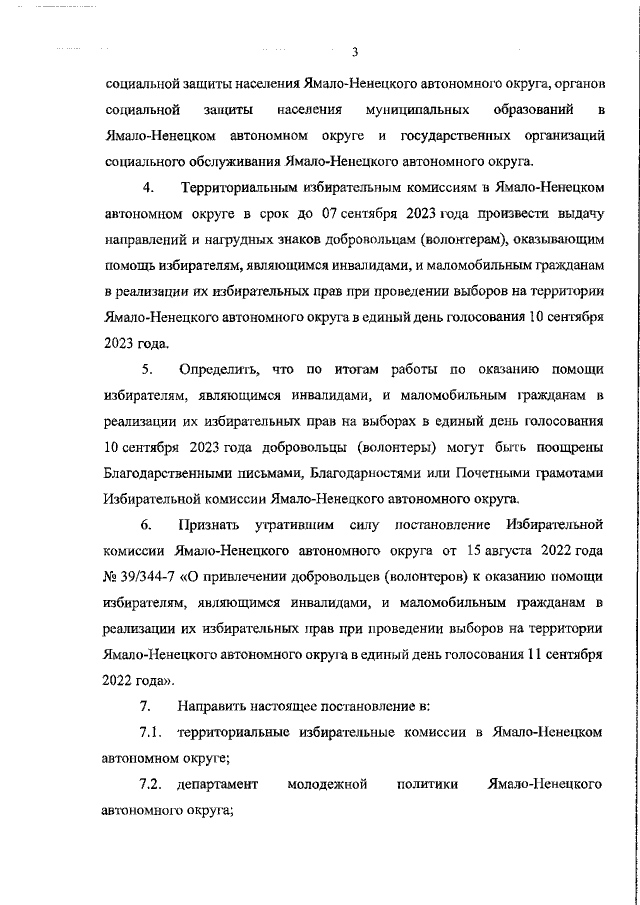 3

социальной защиты населения Ямало-Ненецкого автономного округа, органов социальной защиты населения муниципальных образований в Ямало-Ненецком автономном округе и государственных организаций социального обслуживания Ямало-Ненецкого автономного округа.

4. Территориальным избирательным комиссиям в Ямало-Ненецком автономном округе в срок до 07 сентября 2023 года произвести выдачу направлений и нагрудных знаков добровольцам (волонтерам), оказывающим помощь избирателям, являющимся инвалидами, и маломобильным гражданам в реализации их избирательных прав при проведении выборов на территории Ямало-Ненецкого автономного округа в единый день голосования 10 сентября 2023 года.

5. Определить, что по итогам работы по оказанию помощи избирателям, являющимся инвалидами, и маломобильным гражданам в реализации их избирательных прав на выборах в единый день голосования 10 сентября 2023 года добровольцы (волонтеры) могут быть поощрены Благодарственными письмами, Благодарностями или Почетными грамотами Избирательной комиссии Ямало-Ненецкого автономного округа.

6. Признать утратившим силу постановление Избирательной комиссии Ямало-Ненецкого автономного округа от 15 августа 2022 года № 39/344-7 «О привлечении добровольцев (волонтеров) к оказанию помощи избирателям, являющимся инвалидами, и маломобильным гражданам в реализации их избирательных прав при проведении выборов на территории Ямало-Ненецкого автономного округа в единый день голосования 11 сентября 2022 года».

7. Направить настоящее постановление в:

7.1. территориальные избирательные комиссии в Ямало-Ненецком автономном округе;

7.2. департамент молодежной политики Ямало-Ненецкого автономного округа;